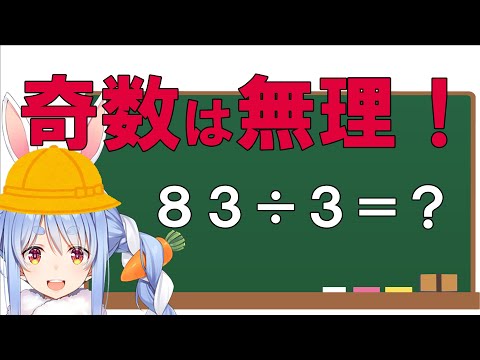 奇数は無理！

$83 \div 3 = ?$